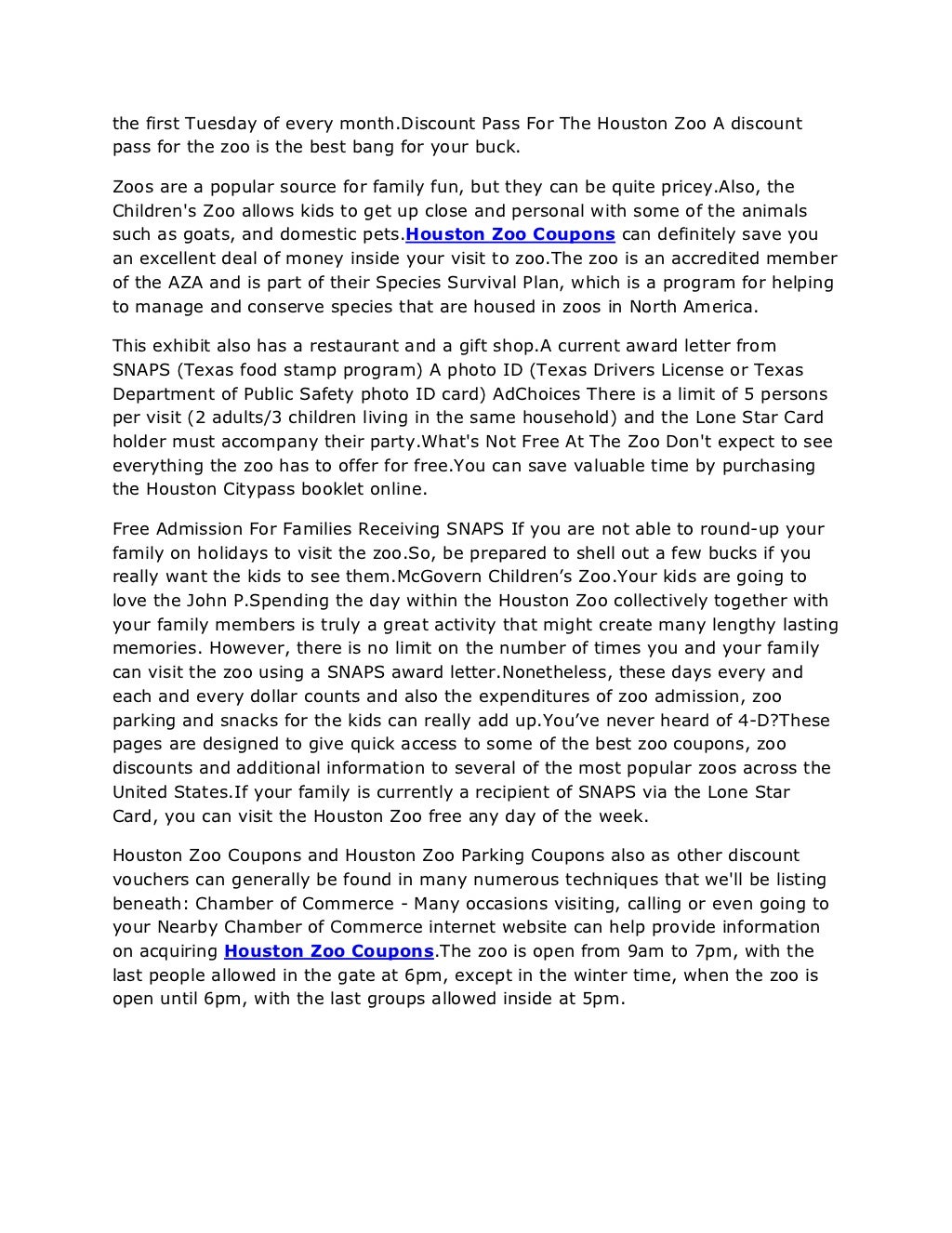 the first Tuesday of every month.Discount Pass For The Houston Zoo A discount pass for the zoo is the best bang for your buck.

Zoos are a popular source for family fun, but they can be quite pricey.Also, the Children's Zoo allows kids to get up close and personal with some of the animals such as goats, and domestic pets.Houston Zoo Coupons can definitely save you an excellent deal of money inside your visit to zoo.The zoo is an accredited member of the AZA and is part of their Species Survival Plan, which is a program for helping to manage and conserve species that are housed in zoos in North America.

This exhibit also has a restaurant and a gift shop.A current award letter from SNAPS (Texas food stamp program) A photo ID (Texas Drivers License or Texas Department of Public Safety photo ID card) AdChoices There is a limit of 5 persons per visit (2 adults/3 children living in the same household) and the Lone Star Card holder must accompany their party.What's Not Free At The Zoo Don't expect to see everything the zoo has to offer for free.You can save valuable time by purchasing the Houston Citypass booklet online.

Free Admission For Families Receiving SNAPS If you are not able to round-up your family on holidays to visit the zoo.So, be prepared to shell out a few bucks if you really want the kids to see them.McGovern Children’s Zoo.Your kids are going to love the John P.Spending the day within the Houston Zoo collectively together with your family members is truly a great activity that might create many lengthy lasting memories. However, there is no limit on the number of times you and your family can visit the zoo using a SNAPS award letter.Nonetheless, these days every and each and every dollar counts and also the expenditures of zoo admission, zoo parking and snacks for the kids can really add up.You’ve never heard of 4-D?These pages are designed to give quick access to some of the best zoo coupons, zoo discounts and additional information to several of the most popular zoos across the United States.If your family is currently a recipient of SNAPS via the Lone Star Card, you can visit the Houston Zoo free any day of the week.

Houston Zoo Coupons and Houston Zoo Parking Coupons also as other discount vouchers can generally be found in many numerous techniques that we'll be listing beneath: Chamber of Commerce - Many occasions visiting, calling or even going to your Nearby Chamber of Commerce internet website can help provide information on acquiring Houston Zoo Coupons.The zoo is open from 9am to 7pm, with the last people allowed in the gate at 6pm, except in the winter time, when the zoo is open until 6pm, with the last groups allowed inside at 5pm.